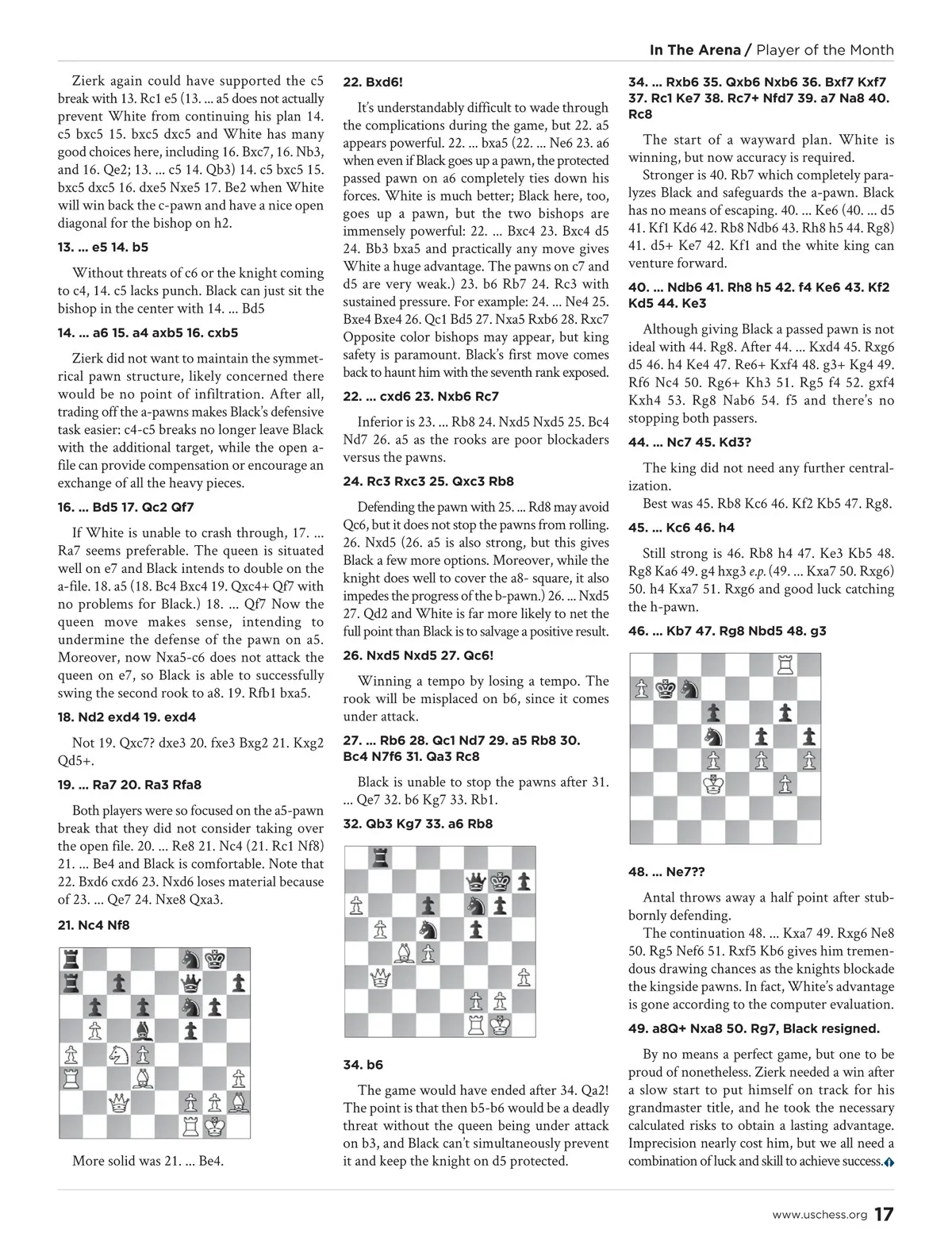 In The Arena / Player of the Month

Zierk again could have supported the c5 break with 13. Rc1 e5 (13. ... a5 does not actually prevent White from continuing his plan 14. c5 bxc5 15. bxc5 dxc5 and White has many good choices here, including 16. Bxc7, 16. Nb3, and 16. Qe2; 13. ... c5 14. Qb3) 14. c5 bxc5 15. bxc5 dxc5 16. dxe5 Nxe5 17. Be2 when White will win back the c-pawn and have a nice open diagonal for the bishop on h2.

13. ... e5 14. b5

Without threats of c6 or the knight coming to c4, 14. c5 lacks punch. Black can just sit the bishop in the center with 14. ... Bd5

14. ... a6 15. a4 axb5 16. cxb5

Zierk did not want to maintain the symmetrical pawn structure, likely concerned there would be no point of infiltration. After all, trading off the a-pawns makes Black's defensive task easier: c4-c5 breaks no longer leave Black with the additional target, while the open a-file can provide compensation or encourage an exchange of all the heavy pieces.

16. ... Bd5 17. Qc2 Qf7

If White is unable to crash through, 17. ... Ra7 seems preferable. The queen is situated well on e7 and Black intends to double on the a-file. 18. a5 (18. Bc4 Bxc4 19. Qxc4+ Qf7 with no problems for Black.) 18. ... Qf7 Now the queen move makes sense, intending to undermine the defense of the pawn on a5. Moreover, now Nxa5-c6 does not attack the queen on e7, so Black is able to successfully swing the second rook to a8. 19. Rfb1 bxa5.

18. Nd2 exd4 19. exd4

Not 19. Qxc7? dxe3 20. fxe3 Bxg2 21. Kxg2 Qd5+.

19. ... Ra7 20. Ra3 Rfa8

Both players were so focused on the a5-pawn break that they did not consider taking over the open file. 20. ... Re8 21. Nc4 (21. Rc1 Nf8) 21. ... Be4 and Black is comfortable. Note that 22. Bxd6 cxd6 23. Nxd6 loses material because of 23. ... Qe7 24. Nxe8 Qxa3.

21. Nc4 Nf8

More solid was 21. ... Be4.

22. Bxd6!

It's understandably difficult to wade through the complications during the game, but 22. a5 appears powerful. 22. ... bxa5 (22. ... Ne6 23. a6 when even if Black goes up a pawn, the protected passed pawn on a6 completely ties down his forces. White is much better; Black here, too, goes up a pawn, but the two bishops are immensely powerful: 22. ... Bxc4 23. Bxc4 d5 24. Bb3 bxa5 and practically any move gives White a huge advantage. The pawns on c7 and d5 are very weak.) 23. b6 Rb7 24. Rc3 with sustained pressure. For example: 24. ... Ne4 25. Bxe4 Bxe4 26. Qc1 Bd5 27. Nxa5 Rxb6 28. Rxc7 Opposite color bishops may appear, but king safety is paramount. Black's first move comes back to haunt him with the seventh rank exposed.

22. ... cxd6 23. Nxb6 Rc7

Inferior is 23. ... Rb8 24. Nxd5 Nxd5 25. Bc4 Nd7 26. a5 as the rooks are poor blockaders versus the pawns.

24. Rc3 Rxc3 25. Qxc3 Rb8

Defending the pawn with 25. ... Rd8 may avoid Qc6, but it does not stop the pawns from rolling. 26. Nxd5 (26. a5 is also strong, but this gives Black a few more options. Moreover, while the knight does well to cover the a8- square, it also impedes the progress of the b-pawn.) 26. ... Nxd5 27. Qd2 and White is far more likely to net the full point than Black is to salvage a positive result.

26. Nxd5 Nxd5 27. Qc6!

Winning a tempo by losing a tempo. The rook will be misplaced on b6, since it comes under attack.

27. ... Rb6 28. Qc1 Nd7 29. a5 Rb8 30. Bc4 N7f6 31. Qa3 Rc8

Black is unable to stop the pawns after 31. ... Qe7 32. b6 Kg7 33. Rb1.

32. Qb3 Kg7 33. a6 Rb8

34. b6

The game would have ended after 34. Qa2! The point is that then b5-b6 would be a deadly threat without the queen being under attack on b3, and Black can't simultaneously prevent it and keep the knight on d5 protected.

34. ... Rxb6 35. Qxb6 Nxb6 36. Bxf7 Kxf7 37. Rc1 Ke7 38. Rc7+ Nfd7 39. a7 Na8 40. Rc8

The start of a wayward plan. White is winning, but now accuracy is required.

Stronger is 40. Rb7 which completely paralyzes Black and safeguards the a-pawn. Black has no means of escaping. 40. ... Ke6 (40. ... d5 41. Kf1 Kd6 42. Rb8 Ndb6 43. Rh8 h5 44. Rg8) 41. d5+ Ke7 42. Kf1 and the white king can venture forward.

40. ... Ndb6 41. Rh8 h5 42. f4 Ke6 43. Kf2 Kd5 44. Ke3

Although giving Black a passed pawn is not ideal with 44. Rg8. After 44. ... Kxd4 45. Rxg6 d5 46. h4 Ke4 47. Re6+ Kxf4 48. g3+ Kg4 49. Rf6 Nc4 50. Rg6+ Kh3 51. Rg5 f4 52. gxf4 Kxh4 53. Rg8 Nab6 54. f5 and there's no stopping both passers.

44. ... Nc7 45. Kd3?

The king did not need any further centralization.

Best was 45. Rb8 Kc6 46. Kf2 Kb5 47. Rg8.

45. ... Kc6 46. h4

Still strong is 46. Rb8 h4 47. Ke3 Kb5 48. Rg8 Ka6 49. g4 hxg3 e.p. (49. ... Kxa7 50. Rxg6) 50. h4 Kxa7 51. Rxg6 and good luck catching the h-pawn.

46. ... Kb7 47. Rg8 Nbd5 48. g3

48. ... Ne7??

Antal throws away a half point after stubbornly defending.

The continuation 48. ... Kxa7 49. Rxg6 Ne8 50. Rg5 Nef6 51. Rxf5 Kb6 gives him tremendous drawing chances as the knights blockade the kingside pawns. In fact, White's advantage is gone according to the computer evaluation.

49. a8Q+ Nxa8 50. Rg7, Black resigned.

By no means a perfect game, but one to be proud of nonetheless. Zierk needed a win after a slow start to put himself on track for his grandmaster title, and he took the necessary calculated risks to obtain a lasting advantage. Imprecision nearly cost him, but we all need a combination of luck and skill to achieve success.

www.uschess.org 17